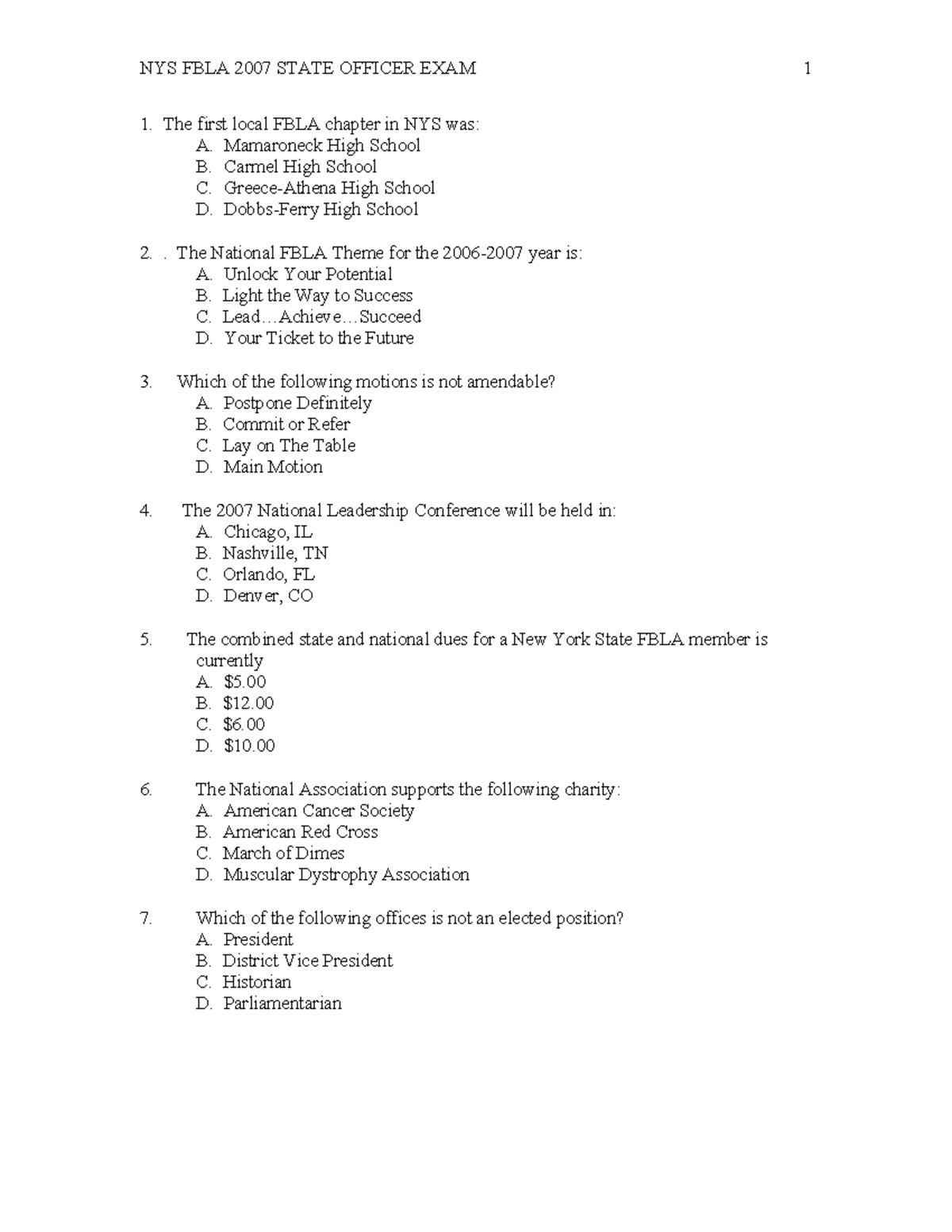 NYS FBLA 2007 STATE OFFICER EXAM 1

1. The first local FBLA chapter in NYS was:
A. Mamaroneck High School
B. Carmel High School
C. Greece-Athena High School
D. Dobbs-Ferry High School

2. . The National FBLA Theme for the 2006-2007 year is:
A. Unlock Your Potential
B. Light the Way to Success
C. Lead…Achieve…Succeed
D. Your Ticket to the Future

3. Which of the following motions is not amendable?
A. Postpone Definitely
B. Commit or Refer
C. Lay on The Table
D. Main Motion

4. The 2007 National Leadership Conference will be held in:
A. Chicago, IL
B. Nashville, TN
C. Orlando, FL
D. Denver, CO

5. The combined state and national dues for a New York State FBLA member is currently
A. $5.00
B. $12.00
C. $6.00
D. $10.00

6. The National Association supports the following charity:
A. American Cancer Society
B. American Red Cross
C. March of Dimes
D. Muscular Dystrophy Association

7. Which of the following offices is not an elected position?
A. President
B. District Vice President
C. Historian
D. Parliamentarian